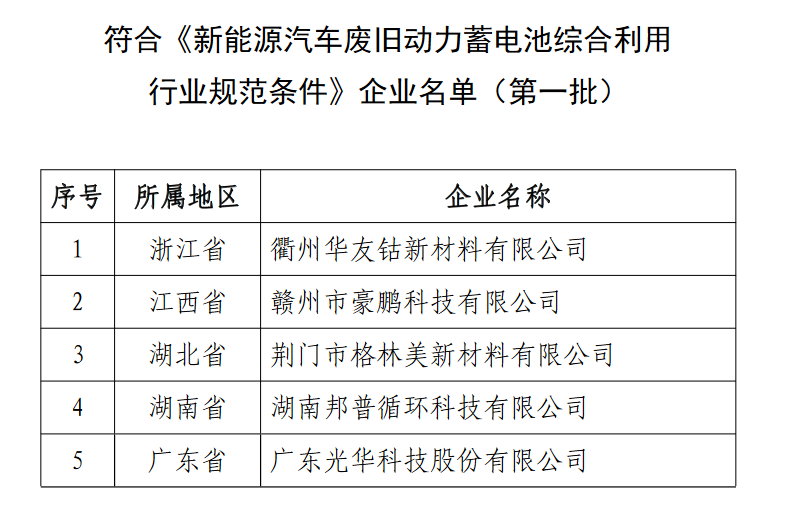 符合《新能源汽车废旧动力蓄电池综合利用

行业规范条件》企业名单（第一批）

| 序号 | 所属地区 | 企业名称 |
|---|---|---|
| 1 | 浙江省 | 衢州华友钴新材料有限公司 |
| 2 | 江西省 | 赣州市豪鹏科技有限公司 |
| 3 | 湖北省 | 荆门市格林美新材料有限公司 |
| 4 | 湖南省 | 湖南邦普循环科技有限公司 |
| 5 | 广东省 | 广东光华科技股份有限公司 |